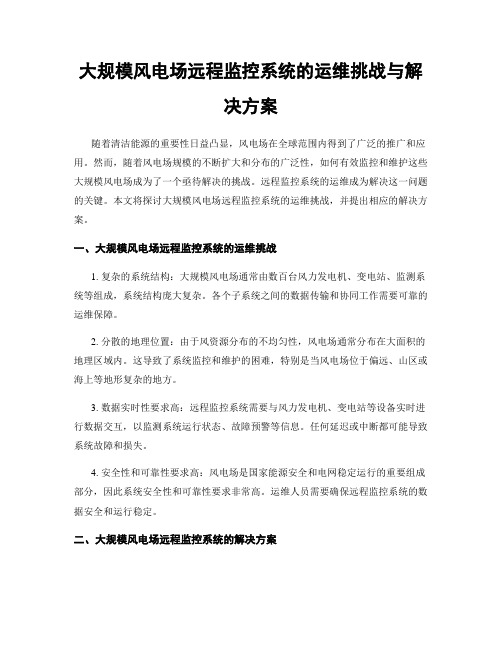 大规模风电场远程监控系统的运维挑战与解决方案

随着清洁能源的重要性日益凸显，风电场在全球范围内得到了广泛的推广和应用。然而，随着风电场规模的不断扩大和分布的广泛性，如何有效监控和维护这些大规模风电场成为了一个亟待解决的挑战。远程监控系统的运维成为解决这一问题的关键。本文将探讨大规模风电场远程监控系统的运维挑战，并提出相应的解决方案。

一、大规模风电场远程监控系统的运维挑战

1. 复杂的系统结构：大规模风电场通常由数百台风力发电机、变电站、监测系统等组成，系统结构庞大复杂。各个子系统之间的数据传输和协同工作需要可靠的运维保障。

2. 分散的地理位置：由于风资源分布的不均匀性，风电场通常分布在大面积的地理区域内。这导致了系统监控和维护的困难，特别是当风电场位于偏远、山区或海上等地形复杂的地方。

3. 数据实时性要求高：远程监控系统需要与风力发电机、变电站等设备实时进行数据交互，以监测系统运行状态、故障预警等信息。任何延迟或中断都可能导致系统故障和损失。

4. 安全性和可靠性要求高：风电场是国家能源安全和电网稳定运行的重要组成部分，因此系统安全性和可靠性要求非常高。运维人员需要确保远程监控系统的数据安全和运行稳定。

二、大规模风电场远程监控系统的解决方案